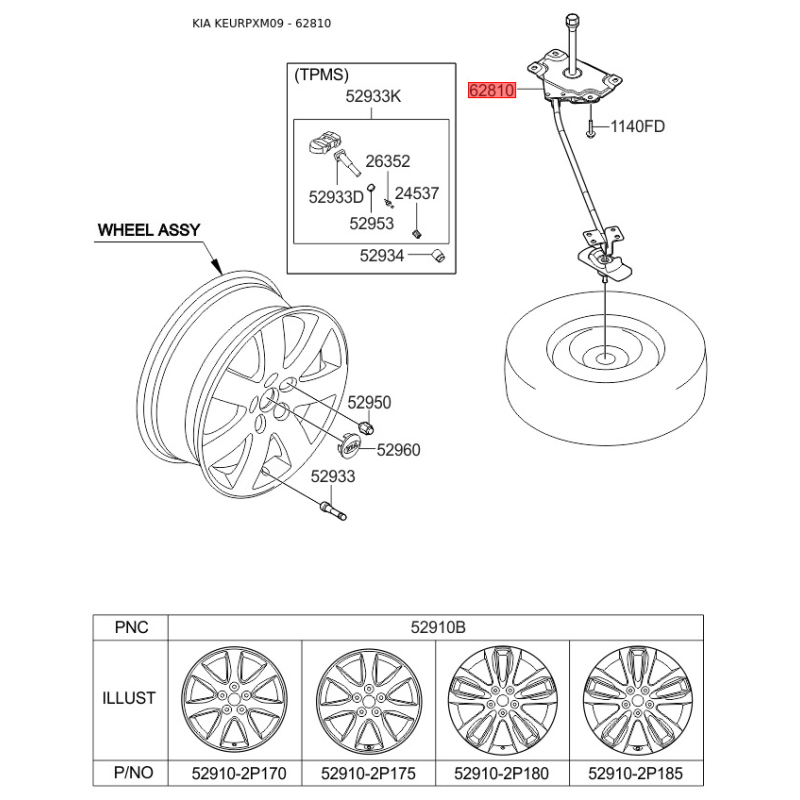 KIA KEURPXM09 - 62810

(TPMS)
52933K
26352
52933D
24537
52953
52934

62810
1140FD

WHEEL ASSY

52950
52960
52933

| PNC | 52910B | | | |
|---|---|---|---|---|
| ILLUST | | | | |
| P/NO | 52910-2P170 | 52910-2P175 | 52910-2P180 | 52910-2P185 |